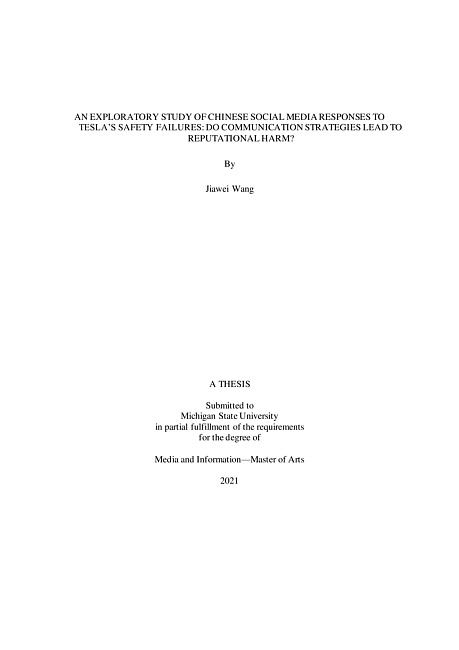 AN EXPLORATORY STUDY OF CHINESE SOCIAL MEDIA RESPONSES TO TESLA'S SAFETY FAILURES: DO COMMUNICATION STRATEGIES LEAD TO REPUTATIONAL HARM?

By

Jiawei Wang

A THESIS

Submitted to
Michigan State University
in partial fulfillment of the requirements
for the degree of

Media and Information—Master of Arts

2021